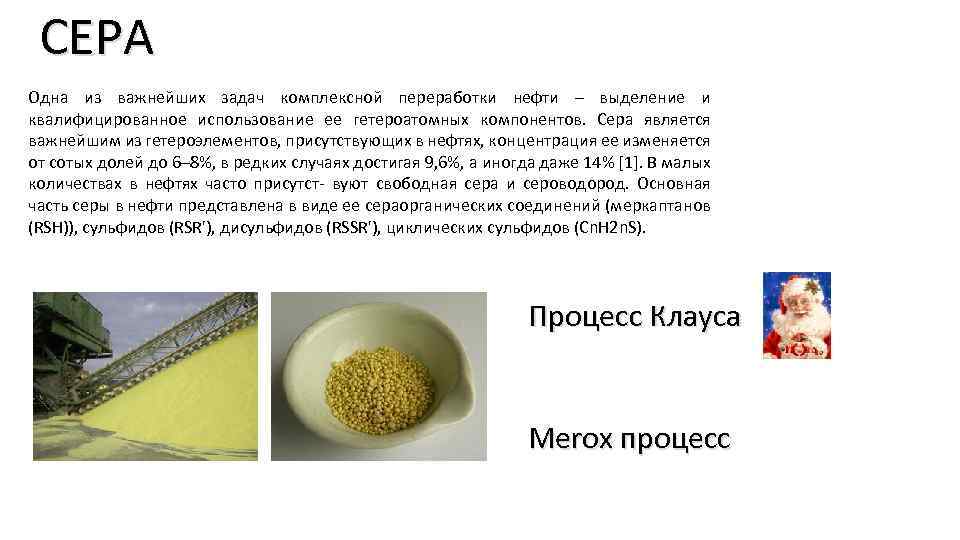 СЕРА

Одна из важнейших задач комплексной переработки нефти – выделение и квалифицированное использование ее гетероатомных компонентов. Сера является важнейшим из гетероэлементов, присутствующих в нефтях, концентрация ее изменяется от сотых долей до 6–8%, в редких случаях достигая 9,6%, а иногда даже 14% [1]. В малых количествах в нефтях часто присутст- вуют свободная сера и сероводород. Основная часть серы в нефти представлена в виде ее сераорганических соединений (меркаптанов (RSH)), сульфидов (RSR'), дисульфидов (RSSR'), циклических сульфидов (CnH2nS).

Процесс Клауса

Merox процесс